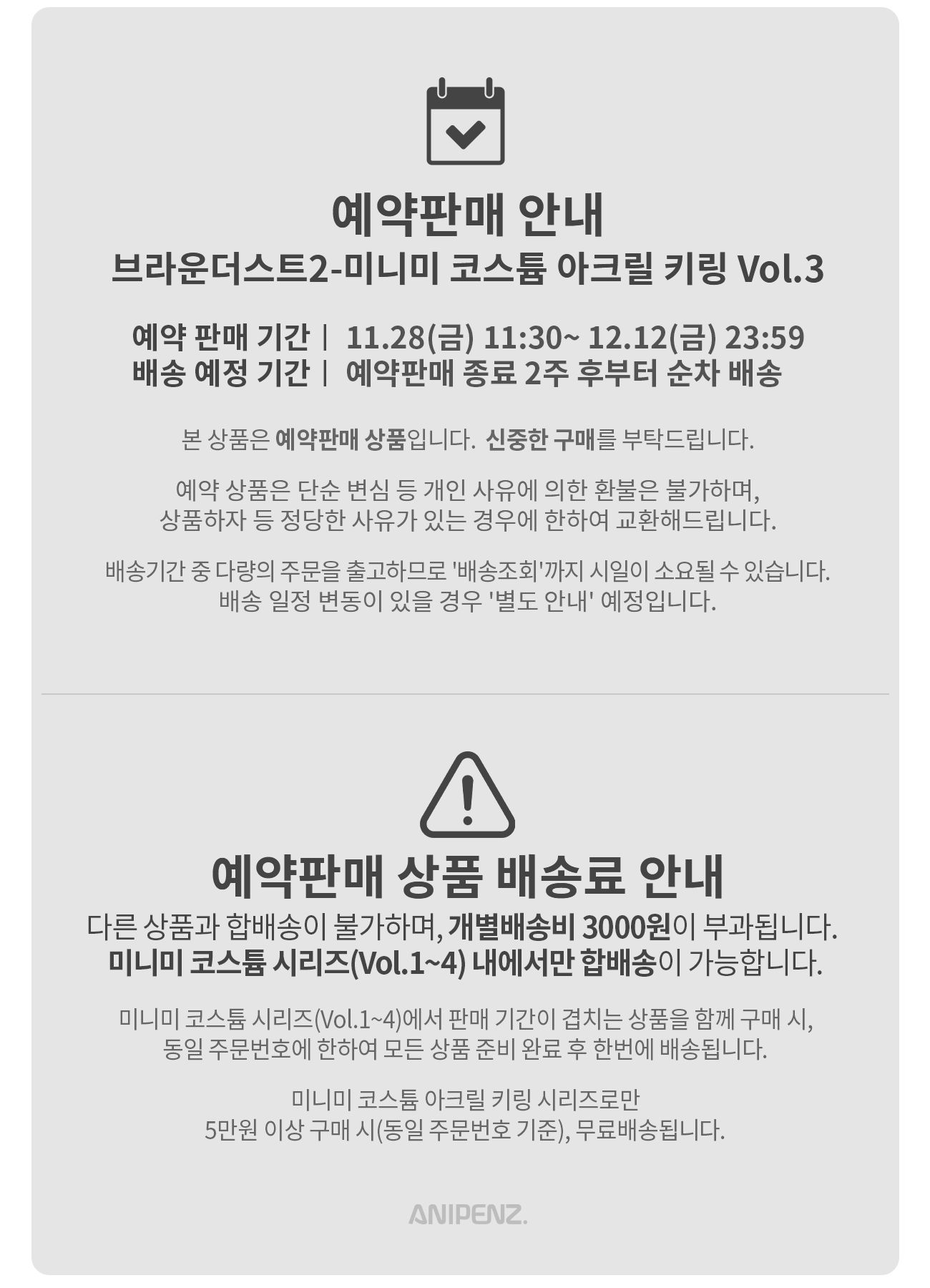 예약판매 안내
브라운더스트2-미니미 코스튬 아크릴 키링 Vol.3

예약 판매 기간 | 11.28(금) 11:30~ 12.12(금) 23:59
배송 예정 기간 | 예약판매 종료 2주 후부터 순차 배송

본 상품은 예약판매 상품입니다. 신중한 구매를 부탁드립니다.

예약 상품은 단순 변심 등 개인 사유에 의한 환불은 불가하며,
상품하자 등 정당한 사유가 있는 경우에 한하여 교환해드립니다.

배송기간 중 다량의 주문을 출고하므로 '배송조회'까지 시일이 소요될 수 있습니다.
배송 일정 변동이 있을 경우 '별도 안내' 예정입니다.

예약판매 상품 배송료 안내
다른 상품과 합배송이 불가하며, 개별배송비 3000원이 부과됩니다.
미니미 코스튬 시리즈(Vol.1~4) 내에서만 합배송이 가능합니다.

미니미 코스튬 시리즈(Vol.1~4)에서 판매 기간이 겹치는 상품을 함께 구매 시,
동일 주문번호에 한하여 모든 상품 준비 완료 후 한번에 배송됩니다.

미니미 코스튬 아크릴 키링 시리즈로만
5만원 이상 구매 시(동일 주문번호 기준), 무료배송됩니다.

ANIPENZ.